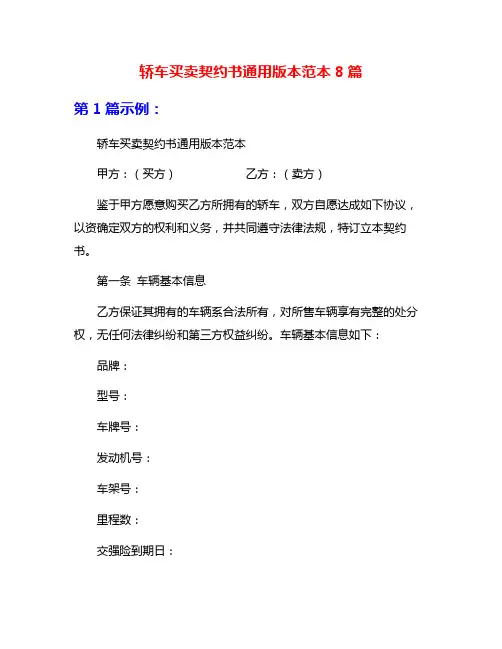 轿车买卖契约书通用版本范本 8 篇

第 1 篇示例：

轿车买卖契约书通用版本范本

甲方：（买方）　　　　　乙方：（卖方）

鉴于甲方愿意购买乙方所拥有的轿车，双方自愿达成如下协议，以资确定双方的权利和义务，并共同遵守法律法规，特订立本契约书。

第一条 车辆基本信息

乙方保证其拥有的车辆系合法所有，对所售车辆享有完整的处分权，无任何法律纠纷和第三方权益纠纷。车辆基本信息如下：

品牌：

型号：

车牌号：

发动机号：

车架号：

里程数：

交强险到期日：